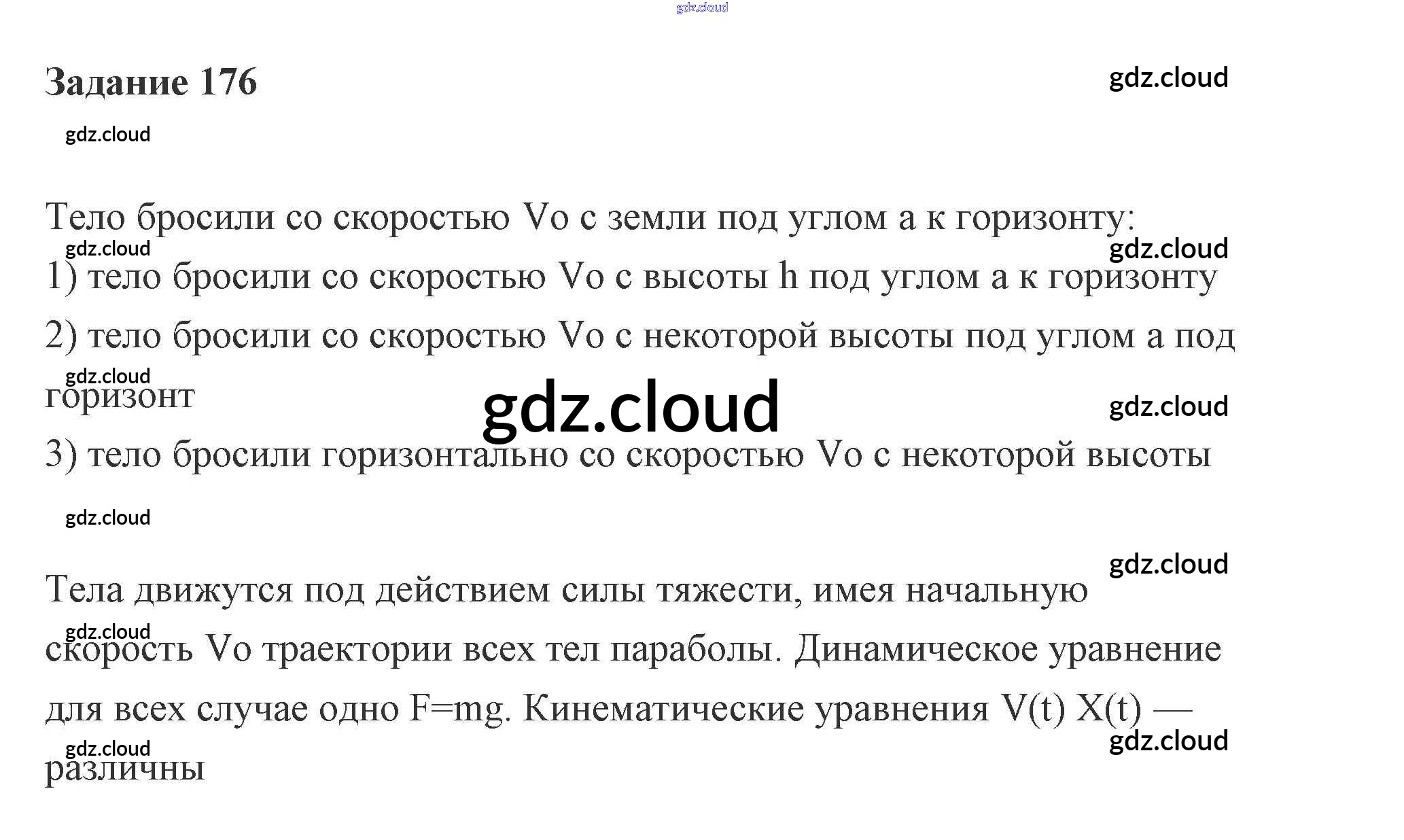 gdz.cloud

Задание 176

gdz.cloud

gdz.cloud

Тело бросили со скоростью Vo с земли под углом a к горизонту:

gdz.cloud

gdz.cloud

1) тело бросили со скоростью Vo с высоты h под углом a к горизонту

2) тело бросили со скоростью Vo с некоторой высоты под углом a под горизонт

gdz.cloud

gdz.cloud

gdz.cloud

3) тело бросили горизонтально со скоростью Vo с некоторой высоты

gdz.cloud

gdz.cloud

Тела движутся под действием силы тяжести, имея начальную скорость Vo траектории всех тел параболы. Динамическое уравнение для всех случае одно F=mg. Кинематические уравнения V(t) X(t) — различны

gdz.cloud

gdz.cloud

gdz.cloud